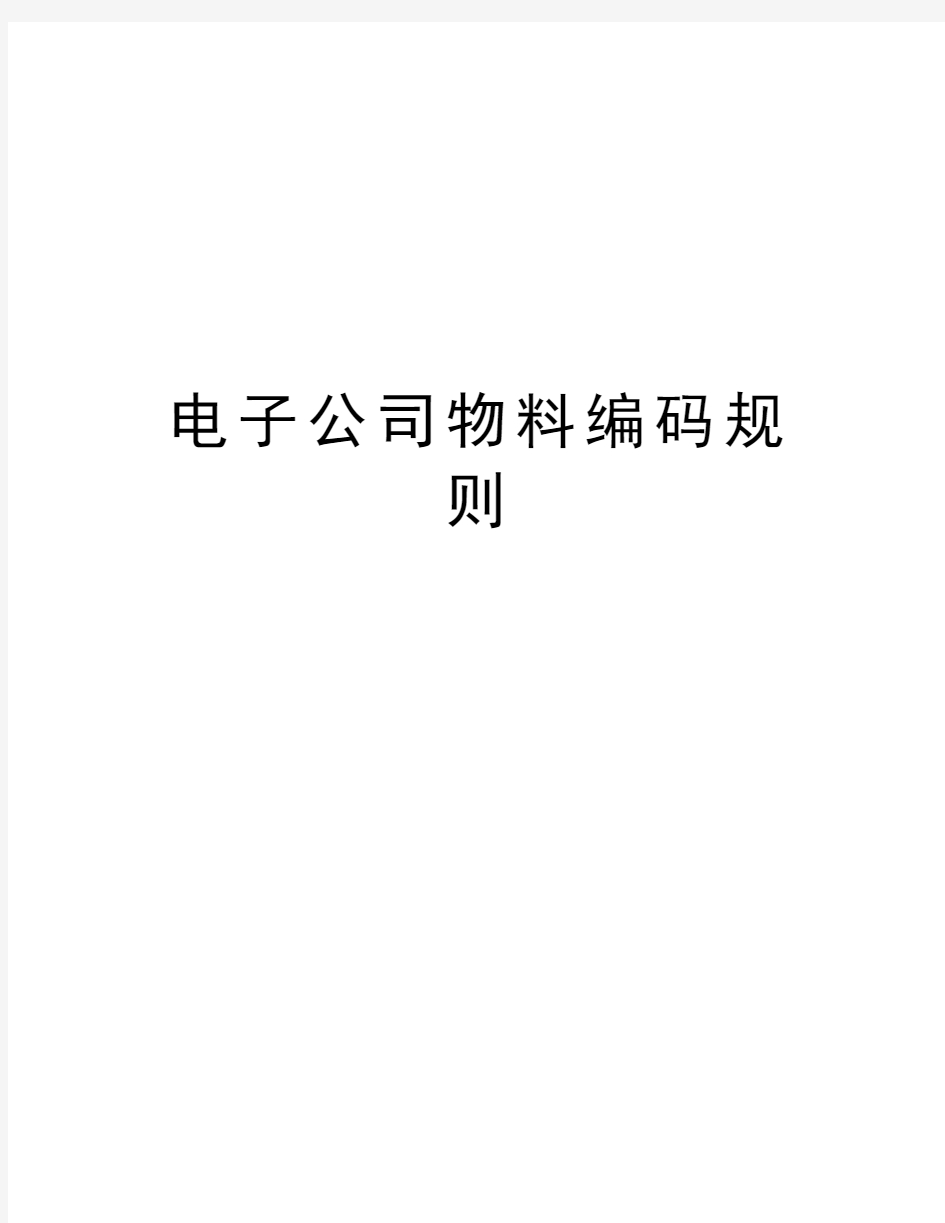 电子公司物料编码规则